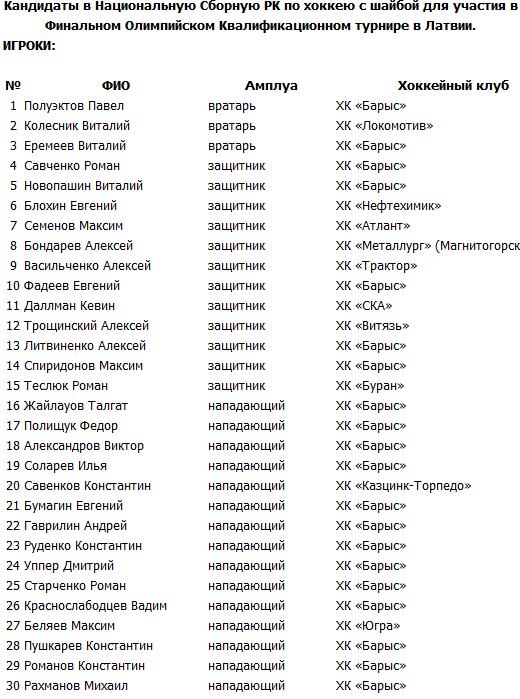 Кандидаты в Национальную Сборную РК по хоккею с шайбой для участия в Финальном Олимпийском Квалификационном турнире в Латвии.
ИГРОКИ:

| № | ФИО | Амплуа | Хоккейный клуб |
|---|---|---|---|
| 1 | Полуэктов Павел | вратарь | ХК «Барыс» |
| 2 | Колесник Виталий | вратарь | ХК «Локомотив» |
| 3 | Еремеев Виталий | вратарь | ХК «Барыс» |
| 4 | Савченко Роман | защитник | ХК «Барыс» |
| 5 | Новопашин Виталий | защитник | ХК «Барыс» |
| 6 | Блохин Евгений | защитник | ХК «Нефтехимик» |
| 7 | Семенов Максим | защитник | ХК «Атлант» |
| 8 | Бондарев Алексей | защитник | ХК «Металлург» (Магнитогорск |
| 9 | Васильченко Алексей | защитник | ХК «Трактор» |
| 10 | Фадеев Евгений | защитник | ХК «Барыс» |
| 11 | Даллман Кевин | защитник | ХК «СКА» |
| 12 | Трощинский Алексей | защитник | ХК «Витязь» |
| 13 | Литвиненко Алексей | защитник | ХК «Барыс» |
| 14 | Спиридонов Максим | защитник | ХК «Барыс» |
| 15 | Теслюк Роман | защитник | ХК «Буран» |
| 16 | Жайлауов Талгат | нападающий | ХК «Барыс» |
| 17 | Полищук Федор | нападающий | ХК «Барыс» |
| 18 | Александров Виктор | нападающий | ХК «Барыс» |
| 19 | Соларев Илья | нападающий | ХК «Барыс» |
| 20 | Савенков Константин | нападающий | ХК «Казцинк-Торпедо» |
| 21 | Бумагин Евгений | нападающий | ХК «Барыс» |
| 22 | Гаврилин Андрей | нападающий | ХК «Барыс» |
| 23 | Руденко Константин | нападающий | ХК «Барыс» |
| 24 | Уппер Дмитрий | нападающий | ХК «Барыс» |
| 25 | Старченко Роман | нападающий | ХК «Барыс» |
| 26 | Краснослабодцев Вадим | нападающий | ХК «Барыс» |
| 27 | Беляев Максим | нападающий | ХК «Югра» |
| 28 | Пушкарев Константин | нападающий | ХК «Барыс» |
| 29 | Романов Константин | нападающий | ХК «Барыс» |
| 30 | Рахманов Михаил | нападающий | ХК «Барыс» |